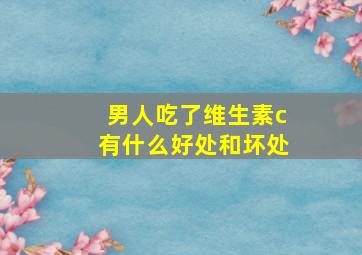 男人吃了维生素c
有什么好处和坏处